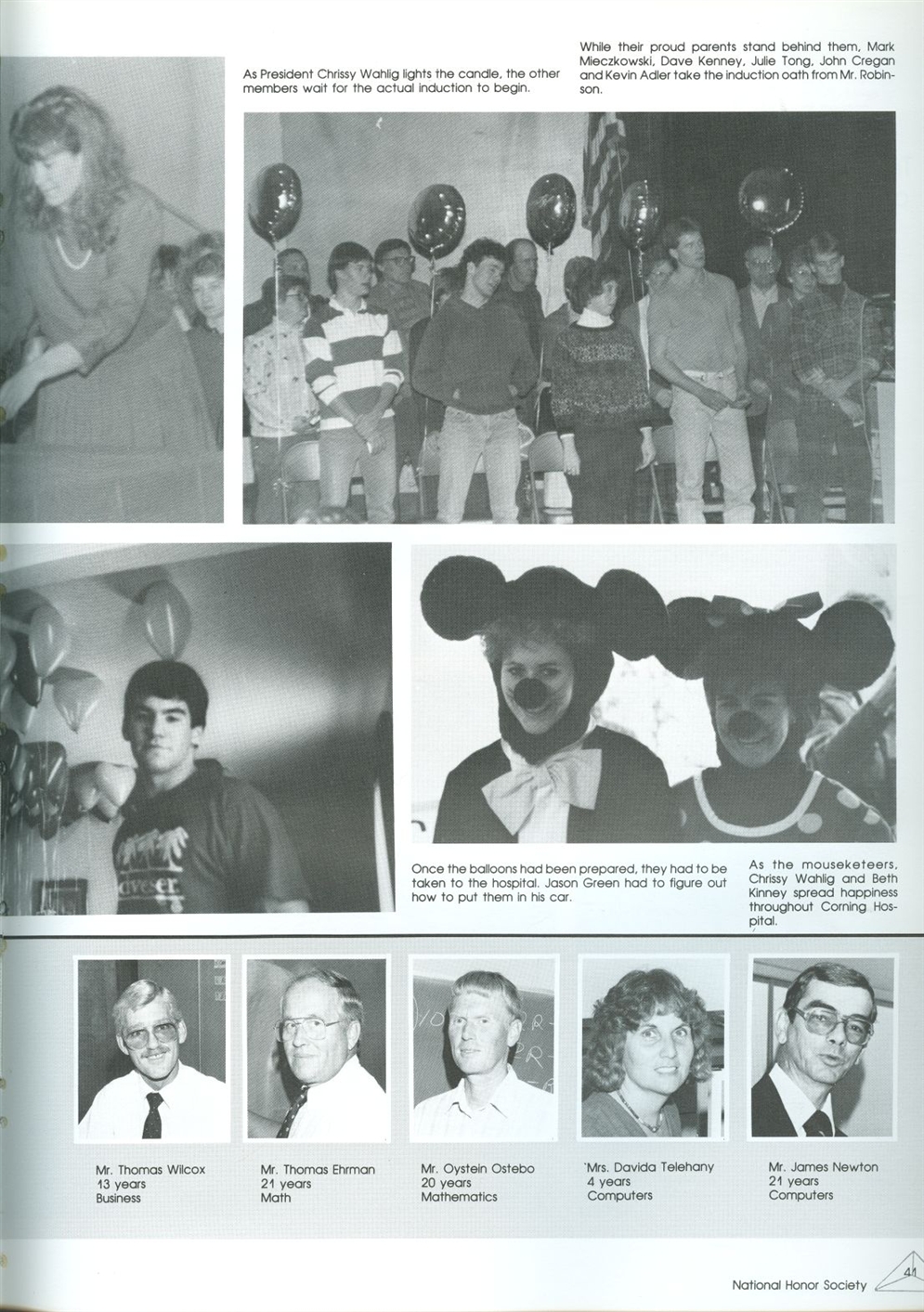 As President Chrissy Wahlig lights the candle, the other members wait for the actual induction to begin.

While their proud parents stand behind them, Mark Mieczkowski, Dave Kenney, Julie Tong, John Cregan and Kevin Adler take the induction oath from Mr. Robinson.

Once the balloons had been prepared, they had to be taken to the hospital. Jason Green had to figure out how to put them in his car.

As the mouseketeers, Chrissy Wahlig and Beth Kinney spread happiness throughout Corning Hospital.

Mr. Thomas Wilcox
13 years
Business

Mr. Thomas Ehrman
21 years
Math

Mr. Oystein Ostebo
20 years
Mathematics

Mrs. Davida Telehany
4 years
Computers

Mr. James Newton
21 years
Computers

National Honor Society 41